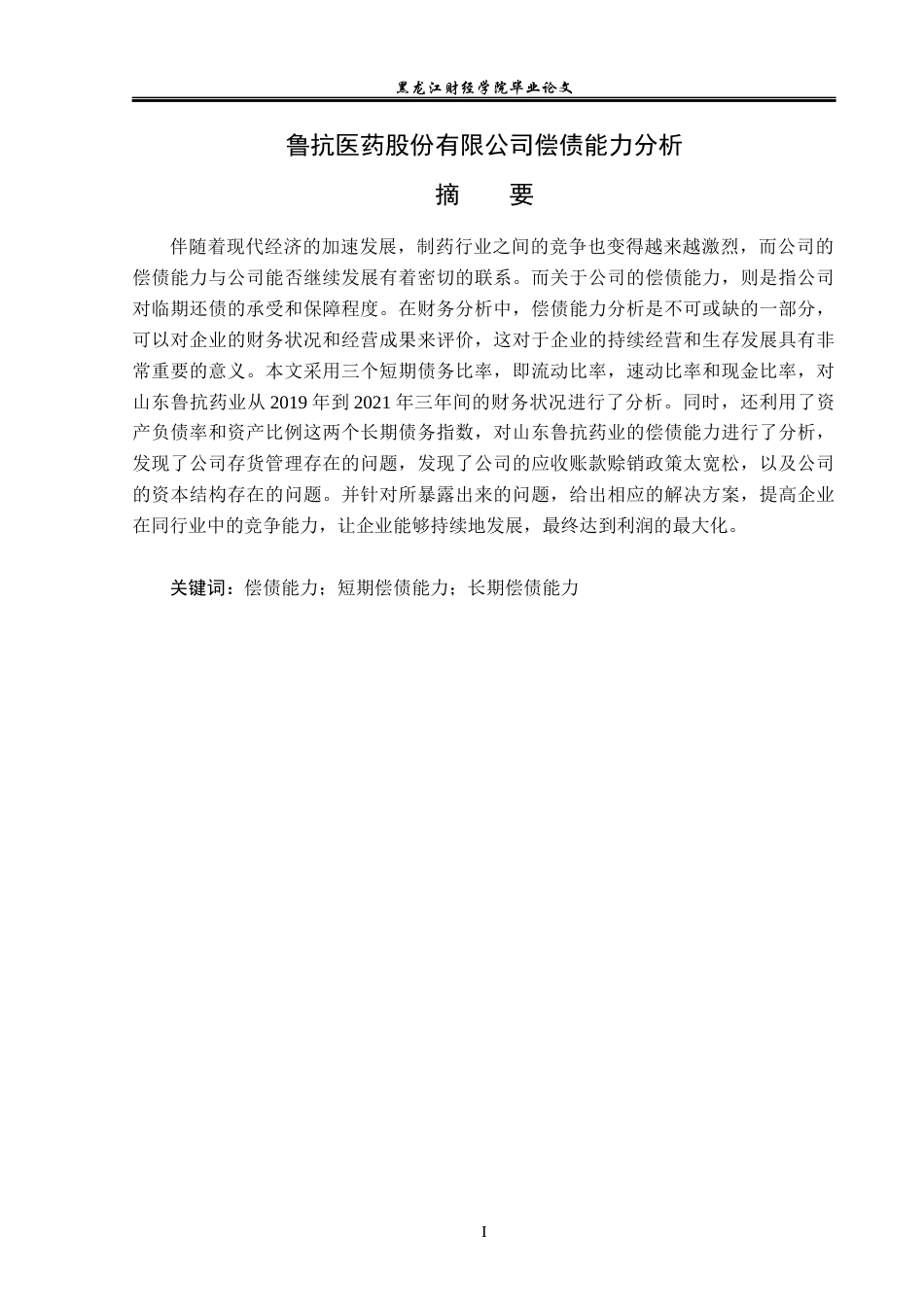 黑龙江财经学院毕业论文

鲁抗医药股份有限公司偿债能力分析

摘 要

伴随着现代经济的加速发展，制药行业之间的竞争也变得越来越激烈，而公司的偿债能力与公司能否继续发展有着密切的联系。而关于公司的偿债能力，则是指公司对临期还债的承受和保障程度。在财务分析中，偿债能力分析是不可或缺的一部分，可以对企业的财务状况和经营成果来评价，这对于企业的持续经营和生存发展具有非常重要的意义。本文采用三个短期债务比率，即流动比率，速动比率和现金比率，对山东鲁抗药业从2019年到2021年三年间的财务状况进行了分析。同时，还利用了资产负债率和资产比例这两个长期债务指数，对山东鲁抗药业的偿债能力进行了分析，发现了公司存货管理存在的问题，发现了公司的应收账款赊销政策太宽松，以及公司的资本结构存在的问题。并针对所暴露出来的问题，给出相应的解决方案，提高企业在同行业中的竞争能力，让企业能够持续地发展，最终达到利润的最大化。

关键词：偿债能力；短期偿债能力；长期偿债能力

I